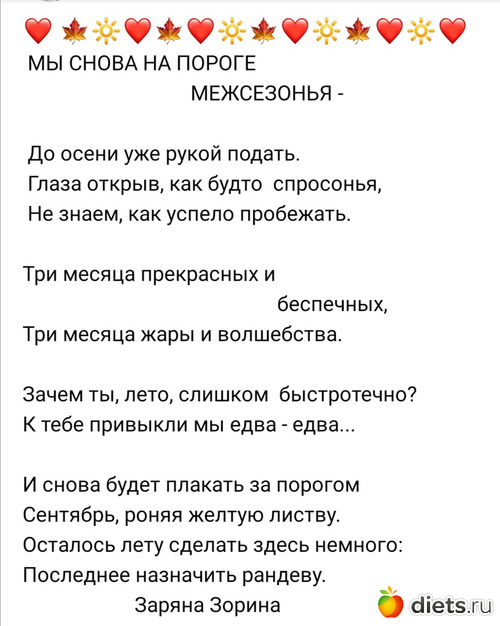 ❤️🍁🔆❤️🍁❤️🔆🍁❤️🔆🍁❤️🔆❤️
МЫ СНОВА НА ПОРОГЕ
МЕЖСЕЗОНЬЯ -

До осени уже рукой подать.
Глаза открыв, как будто спросонья,
Не знаем, как успело пробежать.

Три месяца прекрасных и
беспечных,
Три месяца жары и волшебства.

Зачем ты, лето, слишком быстротечно?
К тебе привыкли мы едва - едва...

И снова будет плакать за порогом
Сентябрь, роняя желтую листву.
Осталось лету сделать здесь немного:
Последнее назначить рандеву.
Заряна Зорина

diets.ru